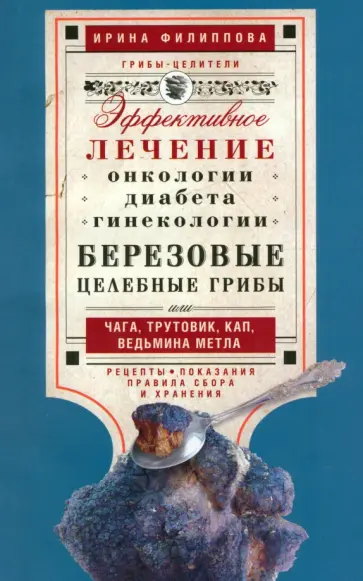 ИРИНА ФИЛИППОВА

ГРИБЫ-ЦЕЛИТЕЛИ

Эффективное
ЛЕЧЕНИЕ
онкологии
диабета
гинекологии

БЕРЕЗОВЫЕ
ЦЕЛЕБНЫЕ ГРИБЫ

или

ЧАГА, ТРУТОВИК, КАП,
ВЕДЬМИНА МЕТЛА

РЕЦЕПТЫ • ПОКАЗАНИЯ
ПРАВИЛА СБОРА
И ХРАНЕНИЯ